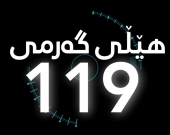 هێڵی گەرمی
119